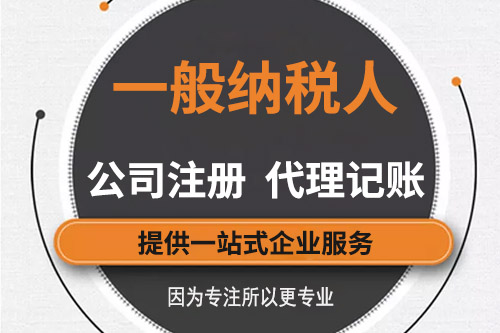 一般纳税人

公司注册 代理记账

提供一站式企业服务

因为专注所以更专业